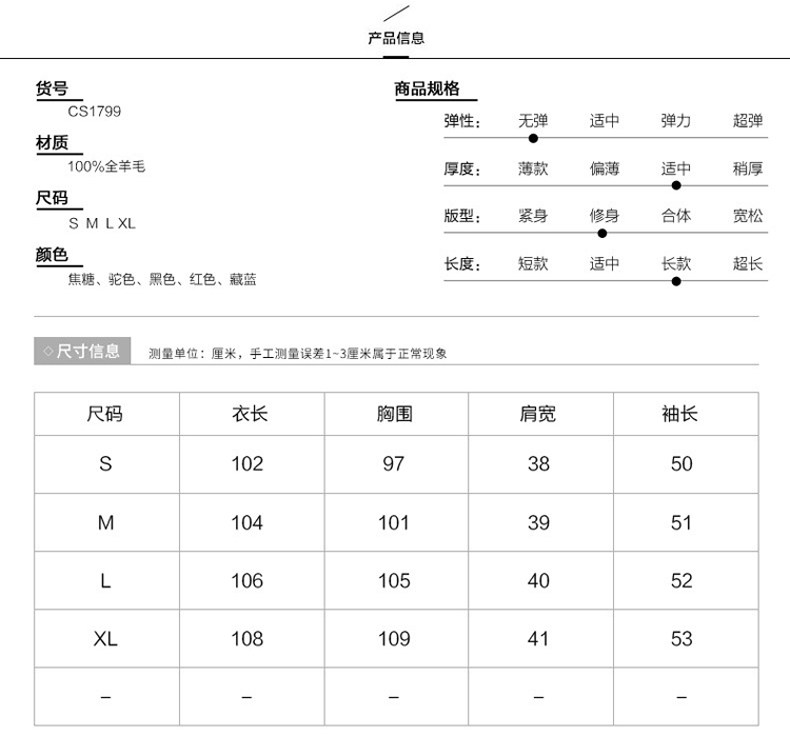 产品信息

货号
CS1799

材质
100%全羊毛

尺码
S M L XL

颜色
焦糖、驼色、黑色、红色、藏蓝

商品规格

弹性： 无弹 适中 弹力 超弹

厚度： 薄款 偏薄 适中 稍厚

版型： 紧身 修身 合体 宽松

长度： 短款 适中 长款 超长

◇尺寸信息 测量单位：厘米，手工测量误差1~3厘米属于正常现象

| 尺码 | 衣长 | 胸围 | 肩宽 | 袖长 |
|---|---|---|---|---|
| S | 102 | 97 | 38 | 50 |
| M | 104 | 101 | 39 | 51 |
| L | 106 | 105 | 40 | 52 |
| XL | 108 | 109 | 41 | 53 |
| – | – | – | – | – |